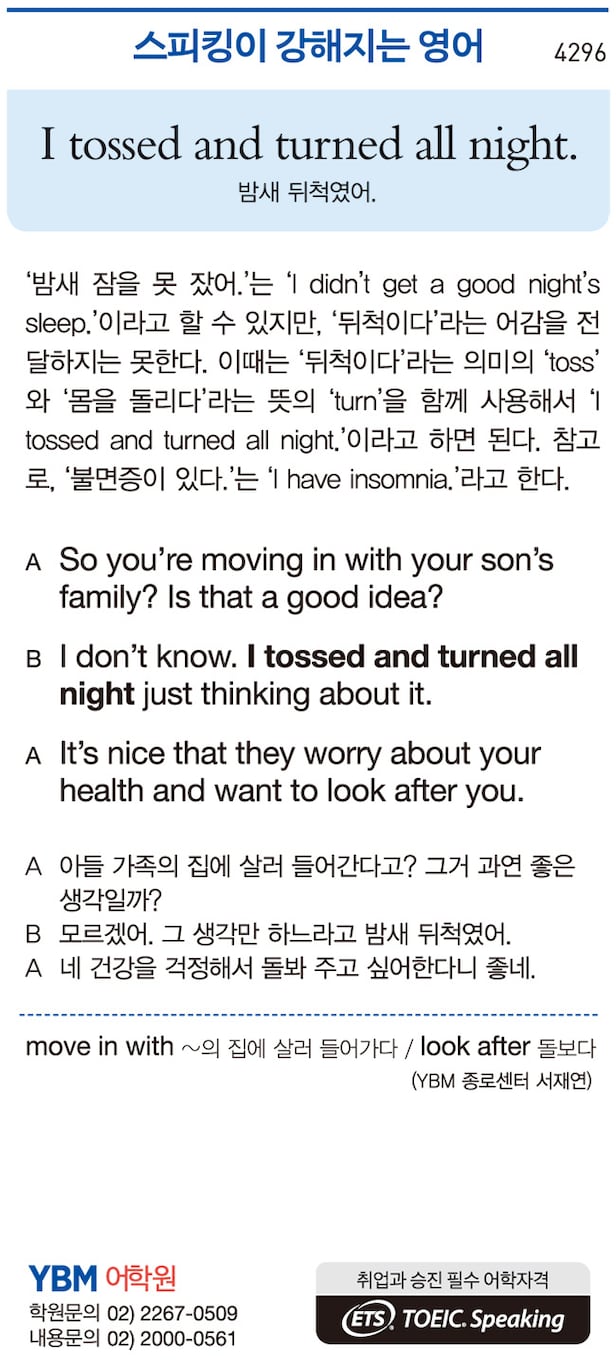 스피킹이 강해지는 영어 4296

I tossed and turned all night.
밤새 뒤척였어.

'밤새 잠을 못 잤어.'는 'I didn't get a good night's sleep.'이라고 할 수 있지만, '뒤척이다'라는 어감을 전달하지는 못한다. 이때는 '뒤척이다'라는 의미의 'toss'와 '몸을 돌리다'라는 뜻의 'turn'을 함께 사용해서 'I tossed and turned all night.'이라고 하면 된다. 참고로, '불면증이 있다.'는 'I have insomnia.'라고 한다.

A So you're moving in with your son's family? Is that a good idea?

B I don't know. I tossed and turned all night just thinking about it.

A It's nice that they worry about your health and want to look after you.

A 아들 가족의 집에 살러 들어간다고? 그거 과연 좋은 생각일까?
B 모르겠어. 그 생각만 하느라고 밤새 뒤척였어.
A 네 건강을 걱정해서 돌봐 주고 싶어한다니 좋네.

move in with ~의 집에 살러 들어가다 / look after 돌보다
(YBM 종로센터 서재연)

YBM 어학원
학원문의 02) 2267-0509
내용문의 02) 2000-0561

취업과 승진 필수 어학자격
ETS TOEIC. Speaking